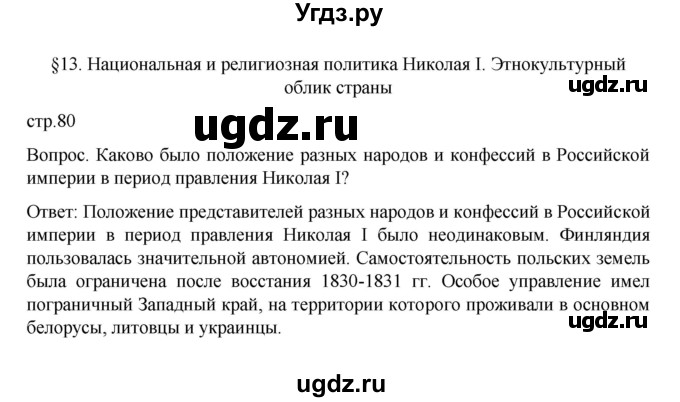 Угдз.ру

§13. Национальная и религиозная политика Николая I. Этнокультурный облик страны

ugdz.ru

стр.80

ugdz.ru

Вопрос. Каково было положение разных народов и конфессий в Российской империи в период правления Николая I?

Ответ: Положение представителей разных народов и конфессий в Российской империи в период правления Николая I было неодинаковым. Финляндия пользовалась значительной автономией. Самостоятельность польских земель была ограничена после восстания 1830-1831 гг. Особое управление имел пограничный Западный край, на территории которого проживали в основном белорусы, литовцы и украинцы.

ugdz.ru

ugdz.ru